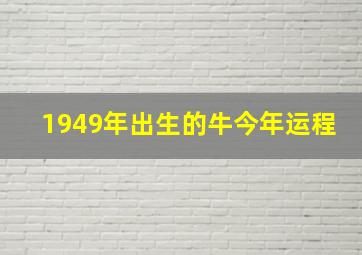 1949年出生的牛今年运程